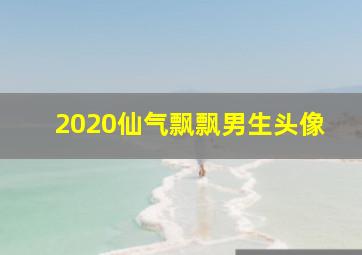 2020仙气飘飘男生头像